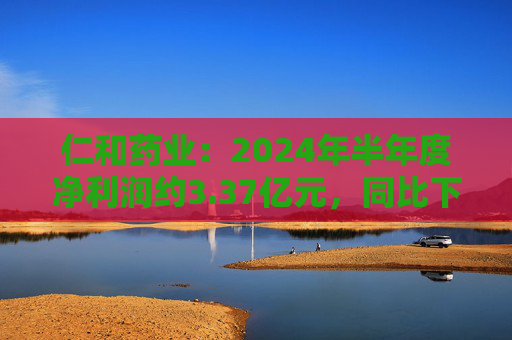 仁和药业：2024年半年度净利润约3.37亿元，同比下